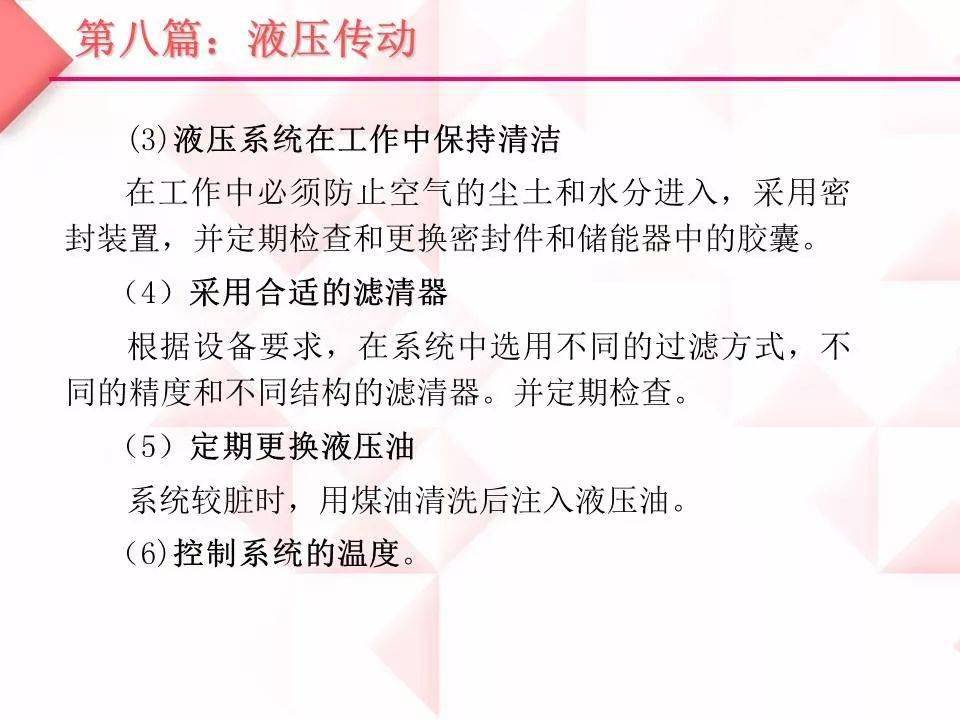 第八篇：液压传动

(3)液压系统在工作中保持清洁

在工作中必须防止空气的尘土和水分进入，采用密封装置，并定期检查和更换密封件和储能器中的胶囊。

（4）采用合适的滤清器

根据设备要求，在系统中选用不同的过滤方式，不同的精度和不同结构的滤清器。并定期检查。

（5）定期更换液压油

系统较脏时，用煤油清洗后注入液压油。

(6)控制系统的温度。